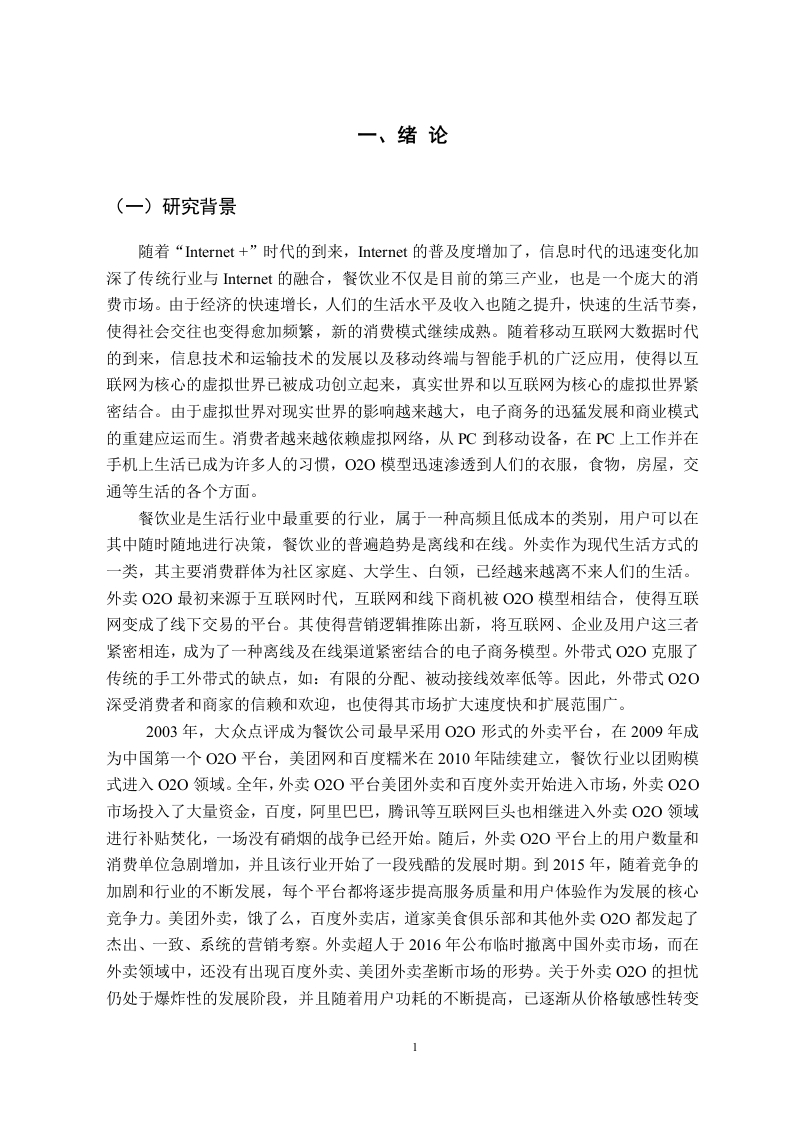 一、绪 论

（一）研究背景

随着“Internet +”时代的到来，Internet 的普及度增加了，信息时代的迅速变化加深了传统行业与 Internet 的融合，餐饮业不仅是目前的第三产业，也是一个庞大的消费市场。由于经济的快速增长，人们的生活水平及收入也随之提升，快速的生活节奏，使得社会交往也变得愈加频繁，新的消费模式继续成熟。随着移动互联网大数据时代的到来，信息技术和运输技术的发展以及移动终端与智能手机的广泛应用，使得以互联网为核心的虚拟世界已被成功创立起来，真实世界和以互联网为核心的虚拟世界紧密结合。由于虚拟世界对现实世界的影响越来越大，电子商务的迅猛发展和商业模式的重建应运而生。消费者越来越依赖虚拟网络，从 PC 到移动设备，在 PC 上工作并在手机上生活已成为许多人的习惯，O2O 模型迅速渗透到人们的衣服，食物，房屋，交通等生活的各个方面。

餐饮业是生活行业中最重要的行业，属于一种高频且低成本的类别，用户可以在其中随时随地进行决策，餐饮业的普遍趋势是离线和在线。外卖作为现代生活方式的一类，其主要消费群体为社区家庭、大学生、白领，已经越来越离不来人们的生活。外卖 O2O 最初来源于互联网时代，互联网和线下商机被 O2O 模型相结合，使得互联网变成了线下交易的平台。其使得营销逻辑推陈出新，将互联网、企业及用户这三者紧密相连，成为了一种离线及在线渠道紧密结合的电子商务模型。外带式 O2O 克服了传统的手工外带式的缺点，如：有限的分配、被动接线效率低等。因此，外带式 O2O 深受消费者和商家的信赖和欢迎，也使得其市场扩大速度快和扩展范围广。

2003 年，大众点评成为餐饮公司最早采用 O2O 形式的外卖平台，在 2009 年成为中国第一个 O2O 平台，美团网和百度糯米在 2010 年陆续建立，餐饮行业以团购模式进入 O2O 领域。全年，外卖 O2O 平台美团外卖和百度外卖开始进入市场，外卖 O2O 市场投入了大量资金，百度，阿里巴巴，腾讯等互联网巨头也相继进入外卖 O2O 领域进行补贴焚化，一场没有硝烟的战争已经开始。随后，外卖 O2O 平台上的用户数量和消费单位急剧增加，并且该行业开始了一段残酷的发展时期。到 2015 年，随着竞争的加剧和行业的不断发展，每个平台都将逐步提高服务质量和用户体验作为发展的核心竞争力。美团外卖，饿了么，百度外卖店，道家美食俱乐部和其他外卖 O2O 都发起了杰出、一致、系统的营销考察。外卖超人于 2016 年公布临时撤离中国外卖市场，而在外卖领域中，还没有出现百度外卖、美团外卖垄断市场的形势。关于外卖 O2O 的担忧仍处于爆炸性的发展阶段，并且随着用户功耗的不断提高，已逐渐从价格敏感性转变

1